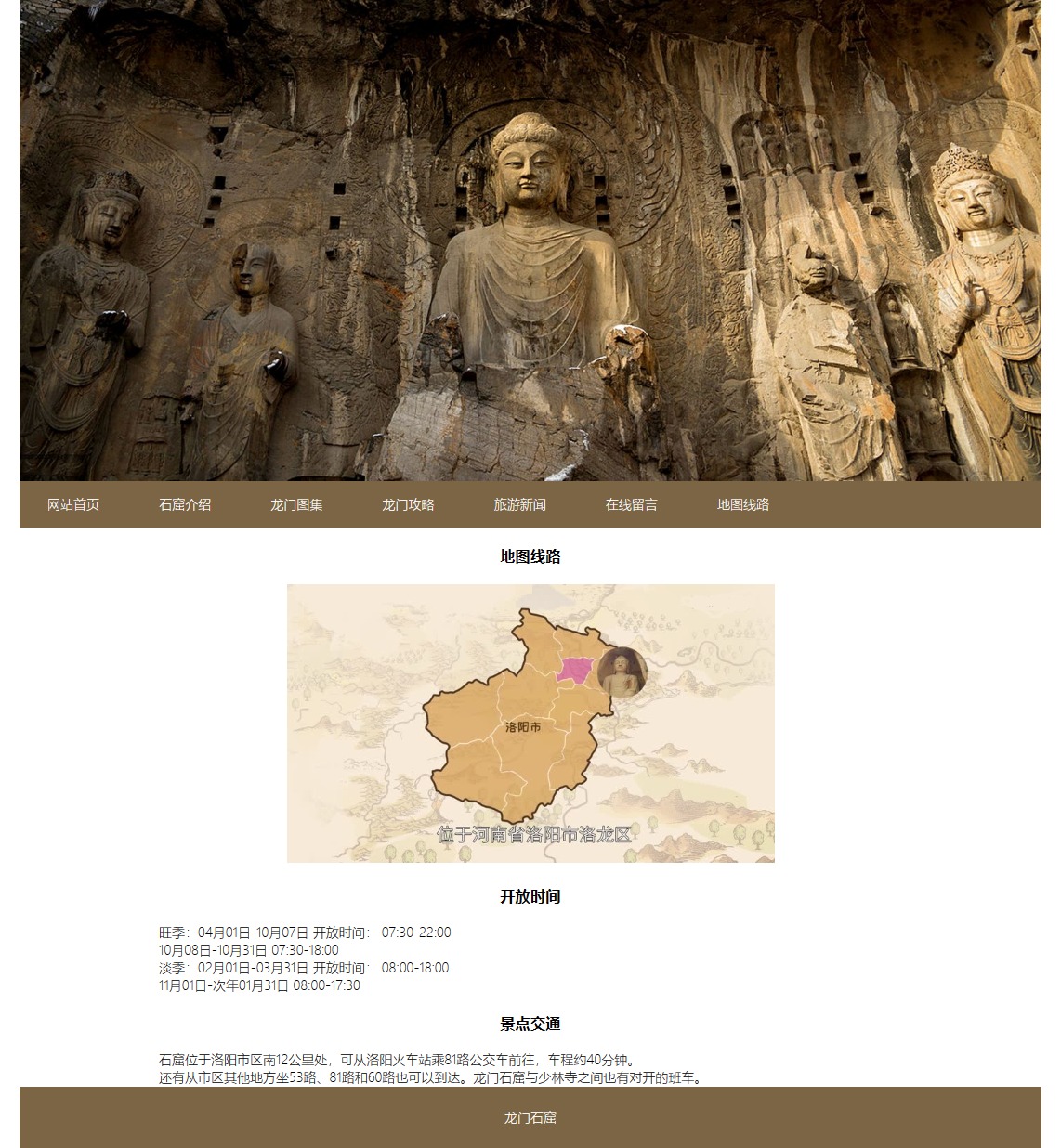 网站首页 石窟介绍 龙门图集 龙门攻略 旅游新闻 在线留言 地图线路

地图线路

洛阳市

位于河南省洛阳市洛龙区

开放时间

旺季：04月01日-10月07日 开放时间： 07:30-22:00
10月08日-10月31日 07:30-18:00
淡季：02月01日-03月31日 开放时间： 08:00-18:00
11月01日-次年01月31日 08:00-17:30

景点交通

石窟位于洛阳市区南12公里处，可从洛阳火车站乘81路公交车前往，车程约40分钟。
还有从市区其他地方坐53路、81路和60路也可以到达。龙门石窟与少林寺之间也有对开的班车。

龙门石窟